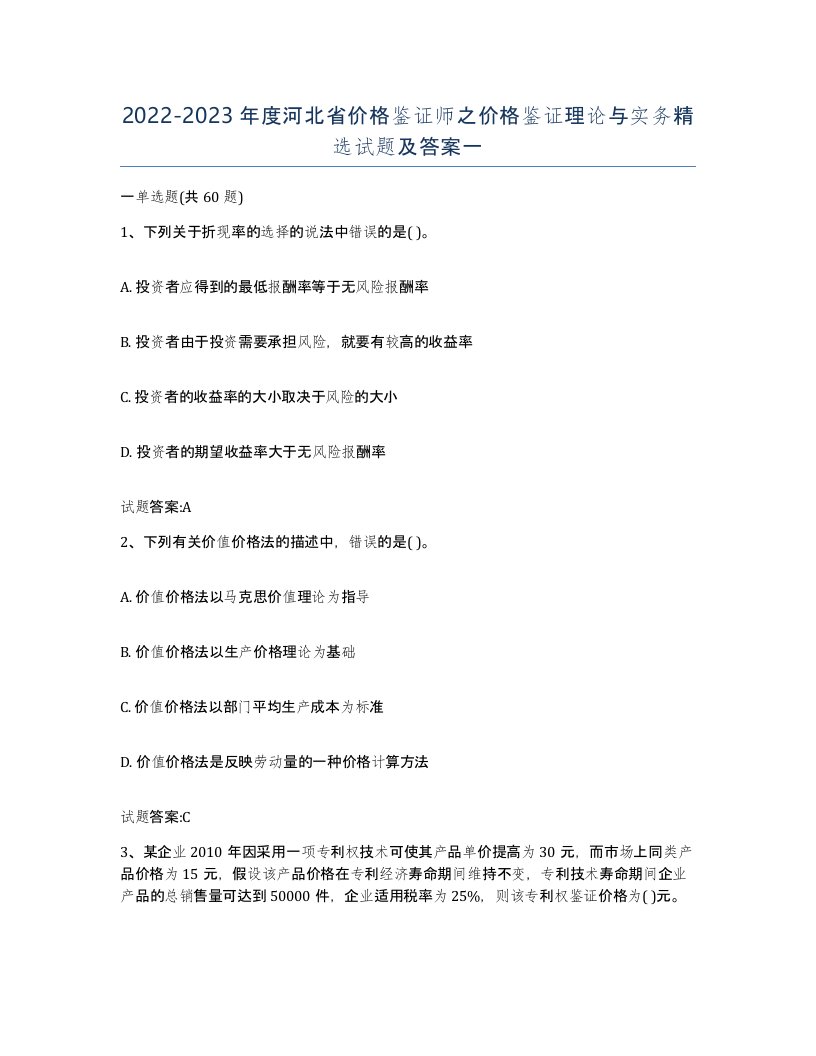 2022-2023年度河北省价格鉴证师之价格鉴证理论与实务精选试题及答案一

一单选题(共60题)

1、下列关于折现率的选择的说法中错误的是( )。

A. 投资者应得到的最低报酬率等于无风险报酬率

B. 投资者由于投资需要承担风险，就要有较高的收益率

C. 投资者的收益率的大小取决于风险的大小

D. 投资者的期望收益率大于无风险报酬率

试题答案:A

2、下列有关价值价格法的描述中，错误的是( )。

A. 价值价格法以马克思价值理论为指导

B. 价值价格法以生产价格理论为基础

C. 价值价格法以部门平均生产成本为标准

D. 价值价格法是反映劳动量的一种价格计算方法

试题答案:C

3、某企业2010年因采用一项专利权技术可使其产品单价提高为30元，而市场上同类产品价格为15元，假设该产品价格在专利经济寿命期间维持不变，专利技术寿命期间企业产品的总销售量可达到50000件，企业适用税率为25%，则该专利权鉴证价格为( )元。